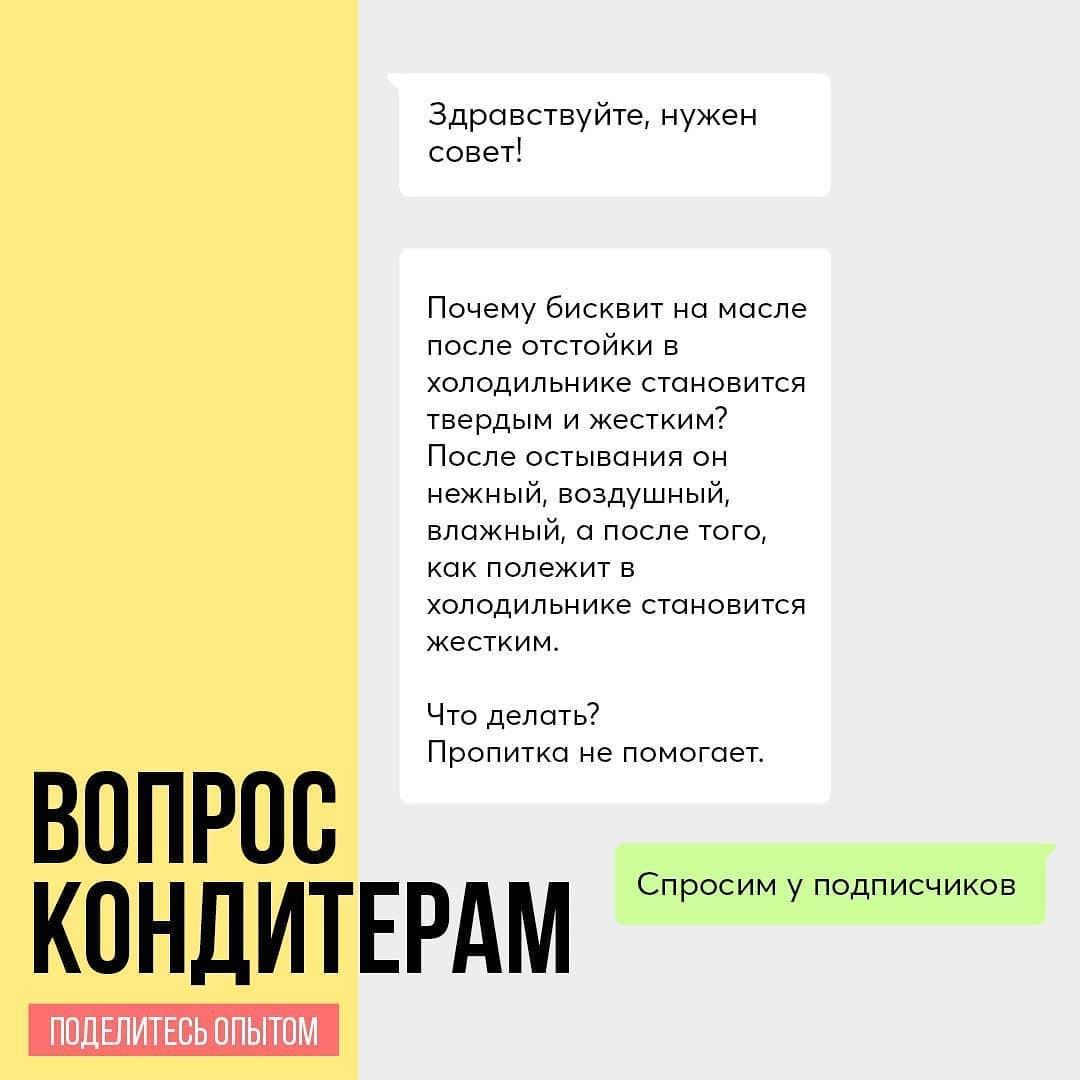 Здравствуйте, нужен совет!

Почему бисквит на масле после отстойки в холодильнике становится твердым и жестким? После остывания он нежный, воздушный, влажный, а после того, как полежит в холодильнике становится жестким.

Что делать?
Пропитка не помогает.

Спросим у подписчиков

ВОПРОС КОНДИТЕРАМ

ПОДЕЛИТЕСЬ ОПЫТОМ